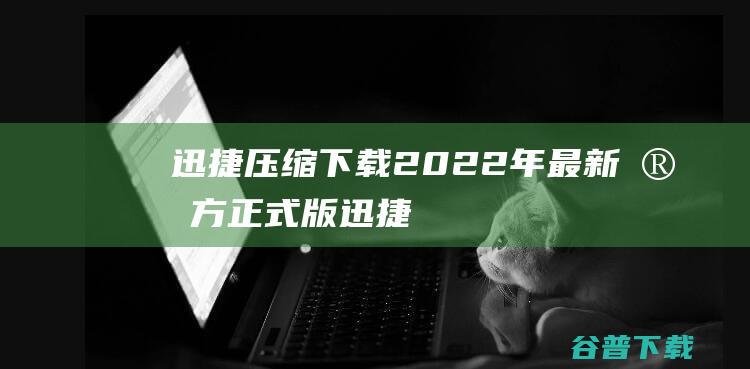 迅捷压缩下载2022年最新®方正式版迅捷

谷普下载